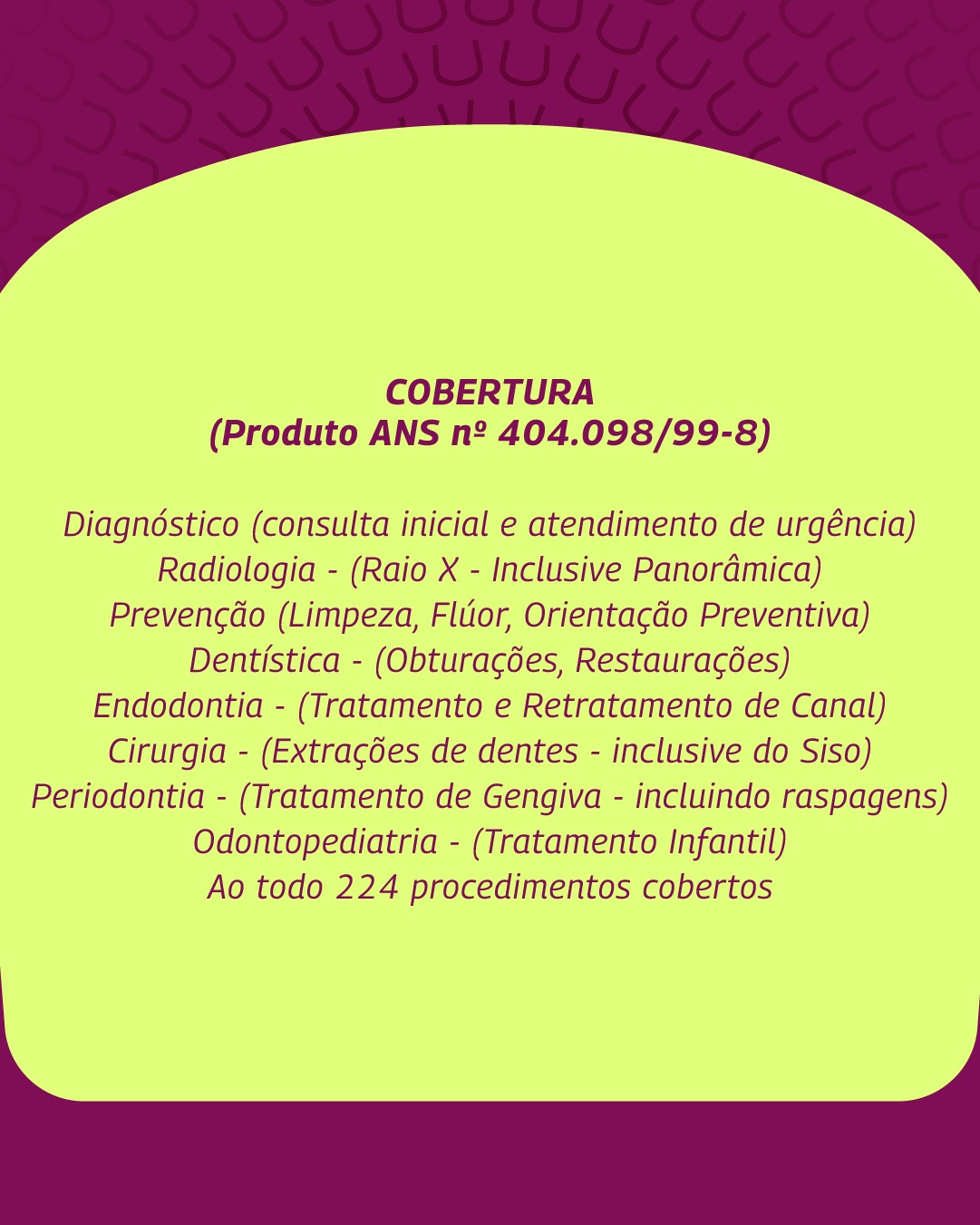 COBERTURA
(Produto ANS nº 404.098/99-8)

Diagnóstico (consulta inicial e atendimento de urgência)
Radiologia - (Raio X - Inclusive Panorâmica)
Prevenção (Limpeza, Flúor, Orientação Preventiva)
Dentística - (Obturações, Restaurações)
Endodontia - (Tratamento e Retratamento de Canal)
Cirurgia - (Extrações de dentes - inclusive do Siso)
Periodontia - (Tratamento de Gengiva - incluindo raspagens)
Odontopediatria - (Tratamento Infantil)
Ao todo 224 procedimentos cobertos